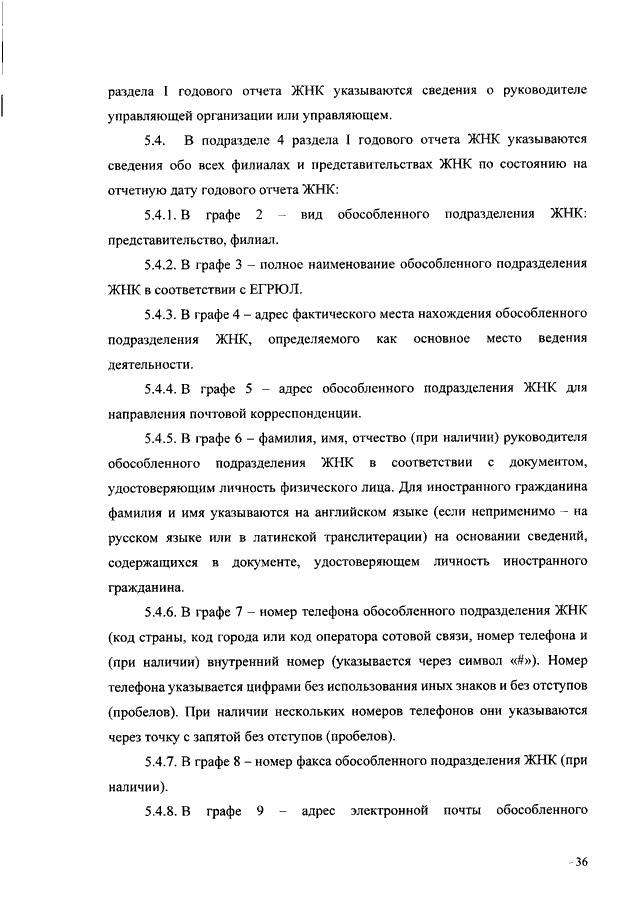 раздела I годового отчета ЖНК указываются сведения о руководителе управляющей организации или управляющем.

5.4. В подразделе 4 раздела I годового отчета ЖНК указываются сведения обо всех филиалах и представительствах ЖНК по состоянию на отчетную дату годового отчета ЖНК:

5.4.1. В графе 2 – вид обособленного подразделения ЖНК: представительство, филиал.

5.4.2. В графе 3 – полное наименование обособленного подразделения ЖНК в соответствии с ЕГРЮЛ.

5.4.3. В графе 4 – адрес фактического места нахождения обособленного подразделения ЖНК, определяемого как основное место ведения деятельности.

5.4.4. В графе 5 – адрес обособленного подразделения ЖНК для направления почтовой корреспонденции.

5.4.5. В графе 6 – фамилия, имя, отчество (при наличии) руководителя обособленного подразделения ЖНК в соответствии с документом, удостоверяющим личность физического лица. Для иностранного гражданина фамилия и имя указываются на английском языке (если неприменимо – на русском языке или в латинской транслитерации) на основании сведений, содержащихся в документе, удостоверяющем личность иностранного гражданина.

5.4.6. В графе 7 – номер телефона обособленного подразделения ЖНК (код страны, код города или код оператора сотовой связи, номер телефона и (при наличии) внутренний номер (указывается через символ «#»). Номер телефона указывается цифрами без использования иных знаков и без отступов (пробелов). При наличии нескольких номеров телефонов они указываются через точку с запятой без отступов (пробелов).

5.4.7. В графе 8 – номер факса обособленного подразделения ЖНК (при наличии).

5.4.8. В графе 9 – адрес электронной почты обособленного

36